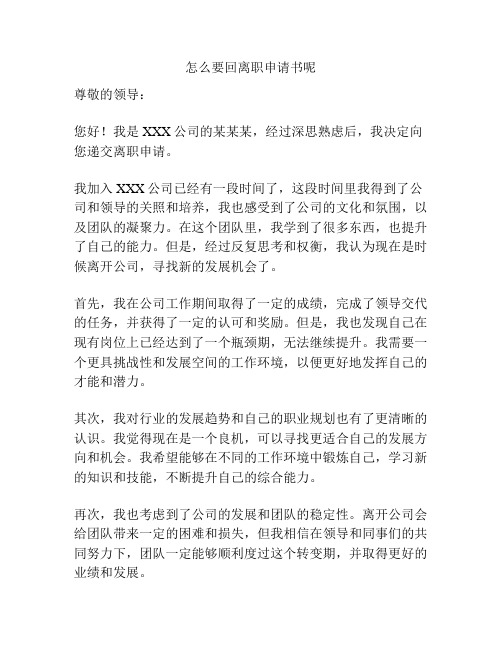 怎么要回离职申请书呢

尊敬的领导：

您好！我是 XXX 公司的某某某，经过深思熟虑后，我决定向您递交离职申请。

我加入 XXX 公司已经有一段时间了，这段时间里我得到了公司和领导的关照和培养，我也感受到了公司的文化和氛围，以及团队的凝聚力。在这个团队里，我学到了很多东西，也提升了自己的能力。但是，经过反复思考和权衡，我认为现在是时候离开公司，寻找新的发展机会了。

首先，我在公司工作期间取得了一定的成绩，完成了领导交代的任务，并获得了一定的认可和奖励。但是，我也发现自己在现有岗位上已经达到了一个瓶颈期，无法继续提升。我需要一个更具挑战性和发展空间的工作环境，以便更好地发挥自己的才能和潜力。

其次，我对行业的发展趋势和自己的职业规划也有了更清晰的认识。我觉得现在是一个良机，可以寻找更适合自己的发展方向和机会。我希望能够在不同的工作环境中锻炼自己，学习新的知识和技能，不断提升自己的综合能力。

再次，我也考虑到了公司的发展和团队的稳定性。离开公司会给团队带来一定的困难和损失，但我相信在领导和同事们的共同努力下，团队一定能够顺利度过这个转变期，并取得更好的业绩和发展。